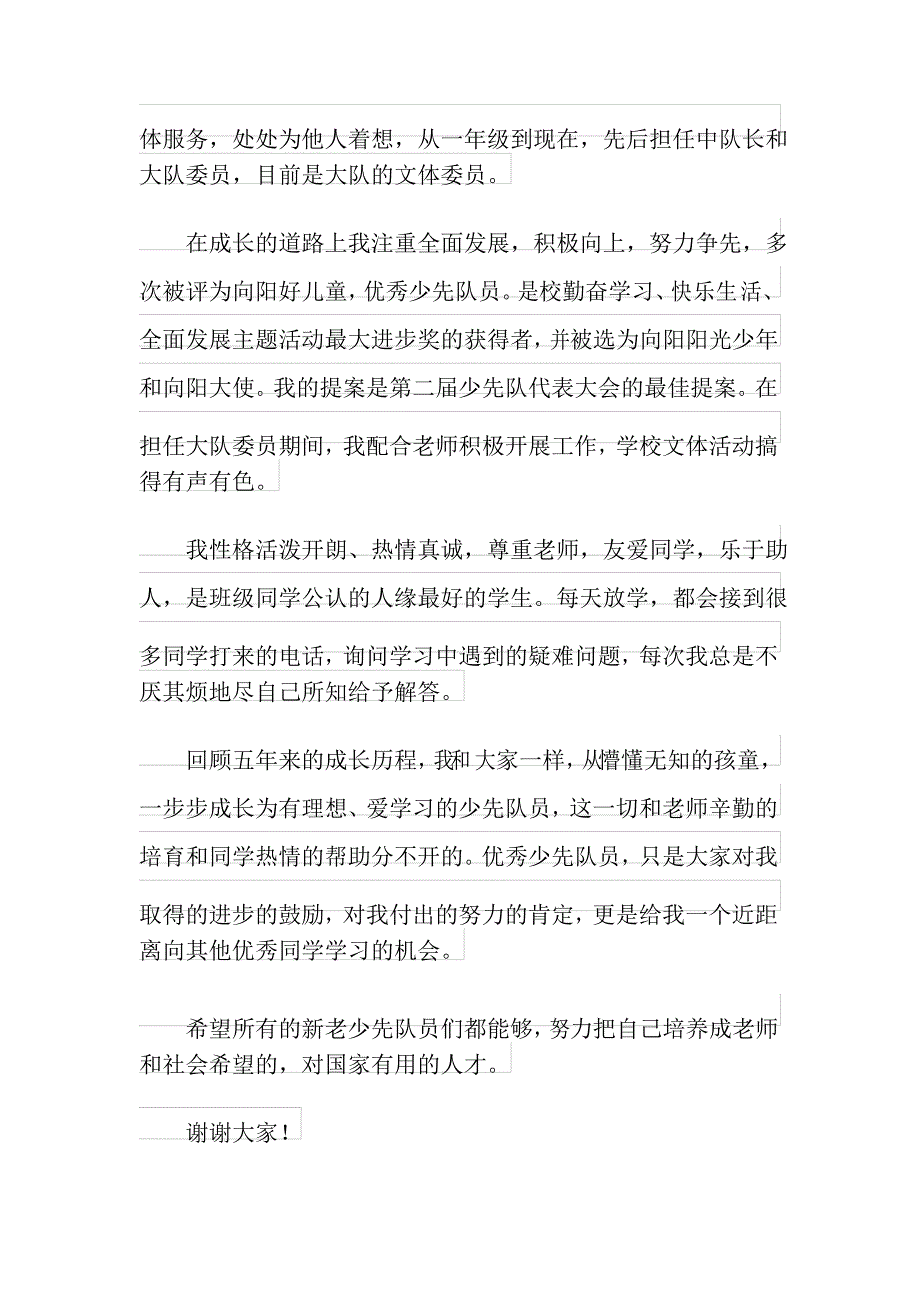 体服务，处处为他人着想，从一年级到现在，先后担任中队长和大队委员，目前是大队的文体委员。

在成长的道路上我注重全面发展，积极向上，努力争先，多次被评为向阳好儿童，优秀少先队员。是校勤奋学习、快乐生活、全面发展主题活动最大进步奖的获得者，并被选为向阳阳光少年和向阳大使。我的提案是第二届少先队代表大会的最佳提案。在担任大队委员期间，我配合老师积极开展工作，学校文体活动搞得有声有色。

我性格活泼开朗、热情真诚，尊重老师，友爱同学，乐于助人，是班级同学公认的人缘最好的学生。每天放学，都会接到很多同学打来的电话，询问学习中遇到的疑难问题，每次我总是不厌其烦地尽自己所知给予解答。

回顾五年来的成长历程，我和大家一样，从懵懂无知的孩童，一步步成长为有理想、爱学习的少先队员，这一切和老师辛勤的培育和同学热情的帮助分不开的。优秀少先队员，只是大家对我取得的进步的鼓励，对我付出的努力的肯定，更是给我一个近距离向其他优秀同学学习的机会。

希望所有的新老少先队员们都能够，努力把自己培养成老师和社会希望的，对国家有用的人才。

谢谢大家！